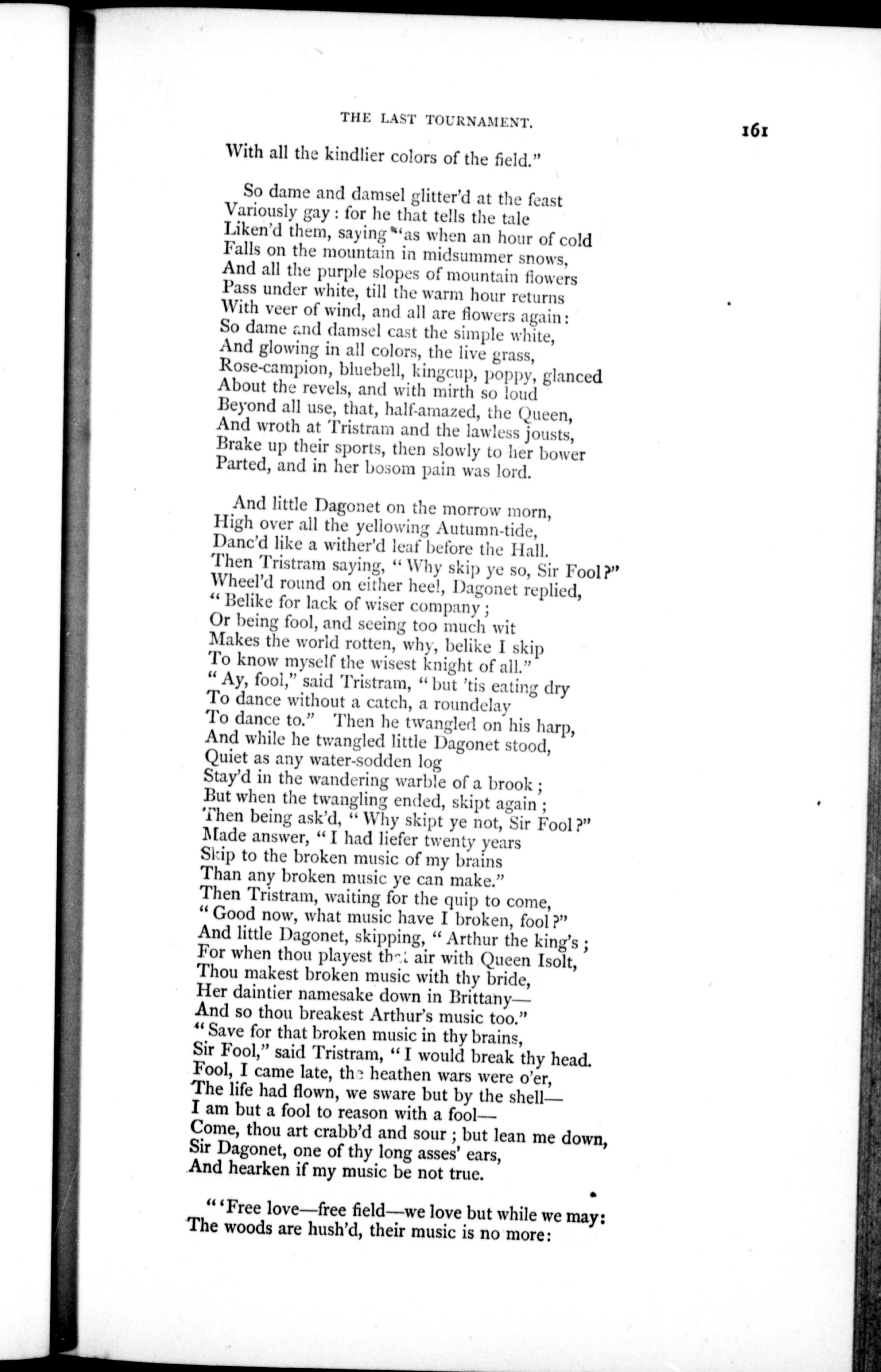 THE LAST TOURNAMENT.

161

With all the kindlier colors of the field."

So dame and damsel glitter'd at the feast
Variously gay: for he that tells the tale
Liken'd them, saying "as when an hour of cold
Falls on the mountain in midsummer snows,
And all the purple slopes of mountain flowers
Pass under white, till the warm hour returns
With veer of wind, and all are flowers again:
So dame and damsel cast the simple white,
And glowing in all colors, the live grass,
Rose-campion, bluebell, kingcup, poppy, glanced
About the revels, and with mirth so loud
Beyond all use, that, half-amazed, the Queen,
And wroth at Tristram and the lawless jousts,
Brake up their sports, then slowly to her bower
Parted, and in her bosom pain was lord.

And little Dagonet on the morrow morn,
High over all the yellowing Autumn-tide,
Danc'd like a wither'd leaf before the Hall.
Then Tristram saying, "Why skip ye so, Sir Fool?"
Wheel'd round on either heel, Dagonet replied,
"Belike for lack of wiser company;
Or being fool, and seeing too much wit
Makes the world rotten, why, belike I skip
To know myself the wisest knight of all."
"Ay, fool," said Tristram, "but 'tis eating dry
To dance without a catch, a roundelay
To dance to." Then he twangled on his harp,
And while he twangled little Dagonet stood,
Quiet as any water-sodden log
Stay'd in the wandering warble of a brook;
But when the twangling ended, skipt again;
Then being ask'd, "Why skipt ye not, Sir Fool?"
Made answer, "I had liefer twenty years
Skip to the broken music of my brains
Than any broken music ye can make."
Then Tristram, waiting for the quip to come,
"Good now, what music have I broken, fool?"
And little Dagonet, skipping, "Arthur the king's;
For when thou playest that air with Queen Isolt,
Thou makest broken music with thy bride,
Her daintier namesake down in Brittany—
And so thou breakest Arthur's music too."
"Save for that broken music in thy brains,
Sir Fool," said Tristram, "I would break thy head.
Fool, I came late, the heathen wars were o'er,
The life had flown, we sware but by the shell—
I am but a fool to reason with a fool—
Come, thou art crabb'd and sour; but lean me down,
Sir Dagonet, one of thy long asses' ears,
And hearken if my music be not true.

"'Free love—free field—we love but while we may:
The woods are hush'd, their music is no more: